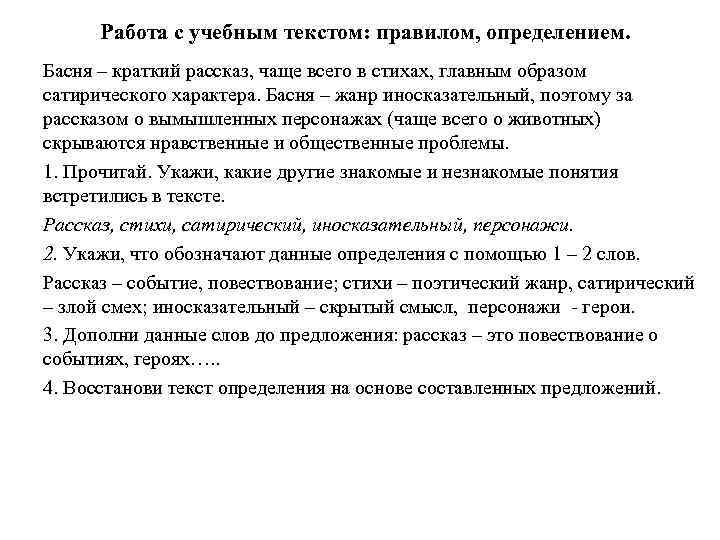 Работа с учебным текстом: правилом, определением.

Басня – краткий рассказ, чаще всего в стихах, главным образом сатирического характера. Басня – жанр иносказательный, поэтому за рассказом о вымышленных персонажах (чаще всего о животных) скрываются нравственные и общественные проблемы.

1. Прочитай. Укажи, какие другие знакомые и незнакомые понятия встретились в тексте.

Рассказ, стихи, сатирический, иносказательный, персонажи.

2. Укажи, что обозначают данные определения с помощью 1 – 2 слов.

Рассказ – событие, повествование; стихи – поэтический жанр, сатирический – злой смех; иносказательный – скрытый смысл, персонажи - герои.

3. Дополни данные слов до предложения: рассказ – это повествование о событиях, героях…..

4. Восстанови текст определения на основе составленных предложений.